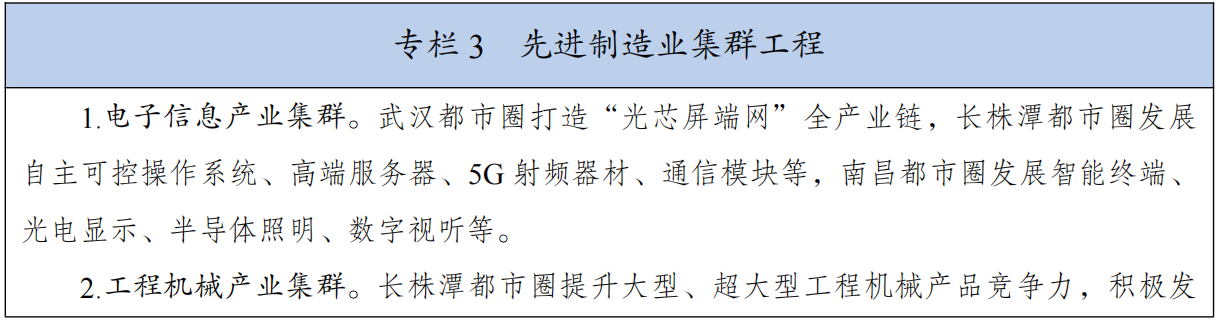 专栏 3　先进制造业集群工程

1.电子信息产业集群。武汉都市圈打造“光芯屏端网”全产业链，长株潭都市圈发展自主可控操作系统、高端服务器、5G 射频器材、通信模块等，南昌都市圈发展智能终端、光电显示、半导体照明、数字视听等。

2.工程机械产业集群。长株潭都市圈提升大型、超大型工程机械产品竞争力，积极发